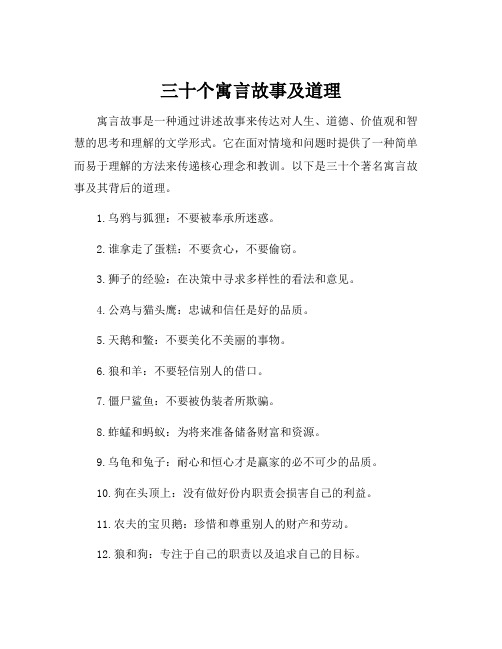 三十个寓言故事及道理

寓言故事是一种通过讲述故事来传达对人生、道德、价值观和智慧的思考和理解的文学形式。它在面对情境和问题时提供了一种简单而易于理解的方法来传递核心理念和教训。以下是三十个著名寓言故事及其背后的道理。

1. 乌鸦与狐狸：不要被奉承所迷惑。

2. 谁拿走了蛋糕：不要贪心，不要偷窃。

3. 狮子的经验：在决策中寻求多样性的看法和意见。

4. 公鸡与猫头鹰：忠诚和信任是好的品质。

5. 天鹅和鳖：不要美化不美丽的事物。

6. 狼和羊：不要轻信别人的借口。

7. 僵尸鲨鱼：不要被伪装者所欺骗。

8. 蚱蜢和蚂蚁：为将来准备储备财富和资源。

9. 乌龟和兔子：耐心和恒心才是赢家的必不可少的品质。

10. 狗在头顶上：没有做好份内职责会损害自己的利益。

11. 农夫的宝贝鹅：珍惜和尊重别人的财产和劳动。

12. 狼和狗：专注于自己的职责以及追求自己的目标。